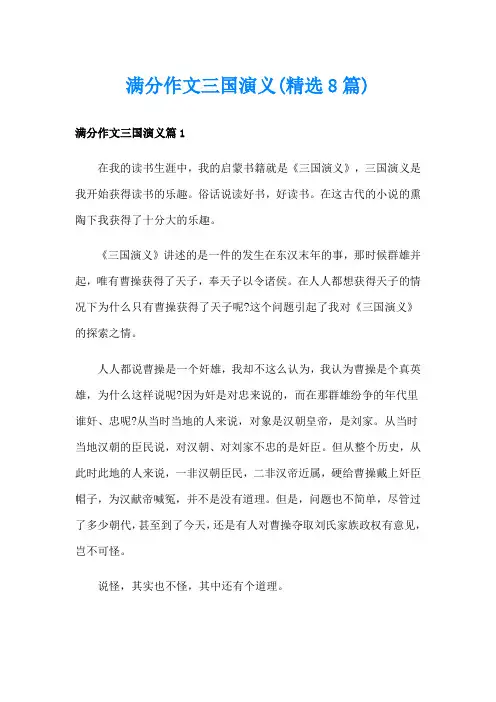 满分作文三国演义(精选8篇)

满分作文三国演义篇1

在我的读书生涯中，我的启蒙书籍就是《三国演义》，三国演义是我开始获得读书的乐趣。俗话说读好书，好读书。在这古代的小说的熏陶下我获得了十分大的乐趣。

《三国演义》讲述的是一件的发生在东汉末年的事，那时候群雄并起，唯有曹操获得了天子，奉天子以令诸侯。在人人都想获得天子的情况下为什么只有曹操获得了天子呢?这个问题引起了我对《三国演义》的探索之情。

人人都说曹操是一个奸雄，我却不这么认为，我认为曹操是个真英雄，为什么这样说呢?因为奸是对忠来说的，而在那群雄纷争的年代里谁奸、忠呢?从当时当地的人来说，对象是汉朝皇帝，是刘家。从当时当地汉朝的臣民说，对汉朝、对刘家不忠的是奸臣。但从整个历史，从此时此地的人来说，一非汉朝臣民，二非汉帝近属，硬给曹操戴上奸臣帽子，为汉献帝喊冤，并不是没有道理。但是，问题也不简单，尽管过了多少朝代，甚至到了今天，还是有人对曹操夺取刘氏家族政权有意见，岂不可怪。

说怪，其实也不怪，其中还有个道理。